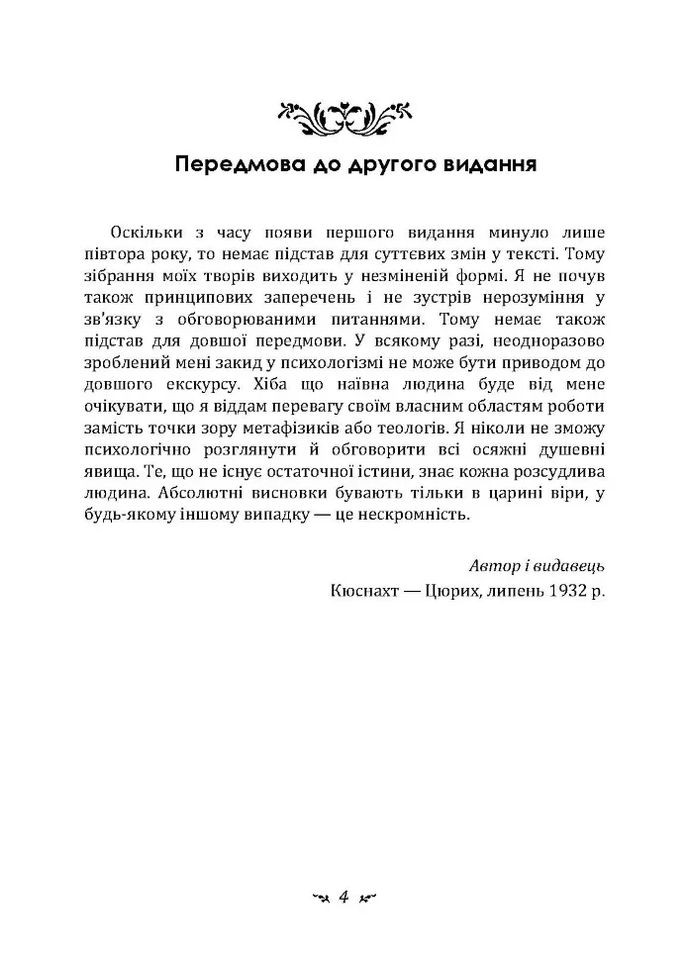 Передмова до другого видання

Оскільки з часу появи першого видання минуло лише півтора року, то немає підстав для суттєвих змін у тексті. Тому зібрання моїх творів виходить у незміненій формі. Я не почув також принципових заперечень і не зустрів нерозуміння у зв'язку з обговорюваними питаннями. Тому немає також підстав для довшої передмови. У всякому разі, неодноразово зроблений мені закид у психологізмі не може бути приводом до довшого екскурсу. Хіба що наївна людина буде від мене очікувати, що я віддам перевагу своїм власним областям роботи замість точки зору метафізиків або теологів. Я ніколи не зможу психологічно розглянути й обговорити всі осяжні душевні явища. Те, що не існує остаточної істини, знає кожна розсудлива людина. Абсолютні висновки бувають тільки в царині віри, у будь-якому іншому випадку — це нескромність.

Автор і видавець
Кюснахт — Цюрих, липень 1932 р.

4